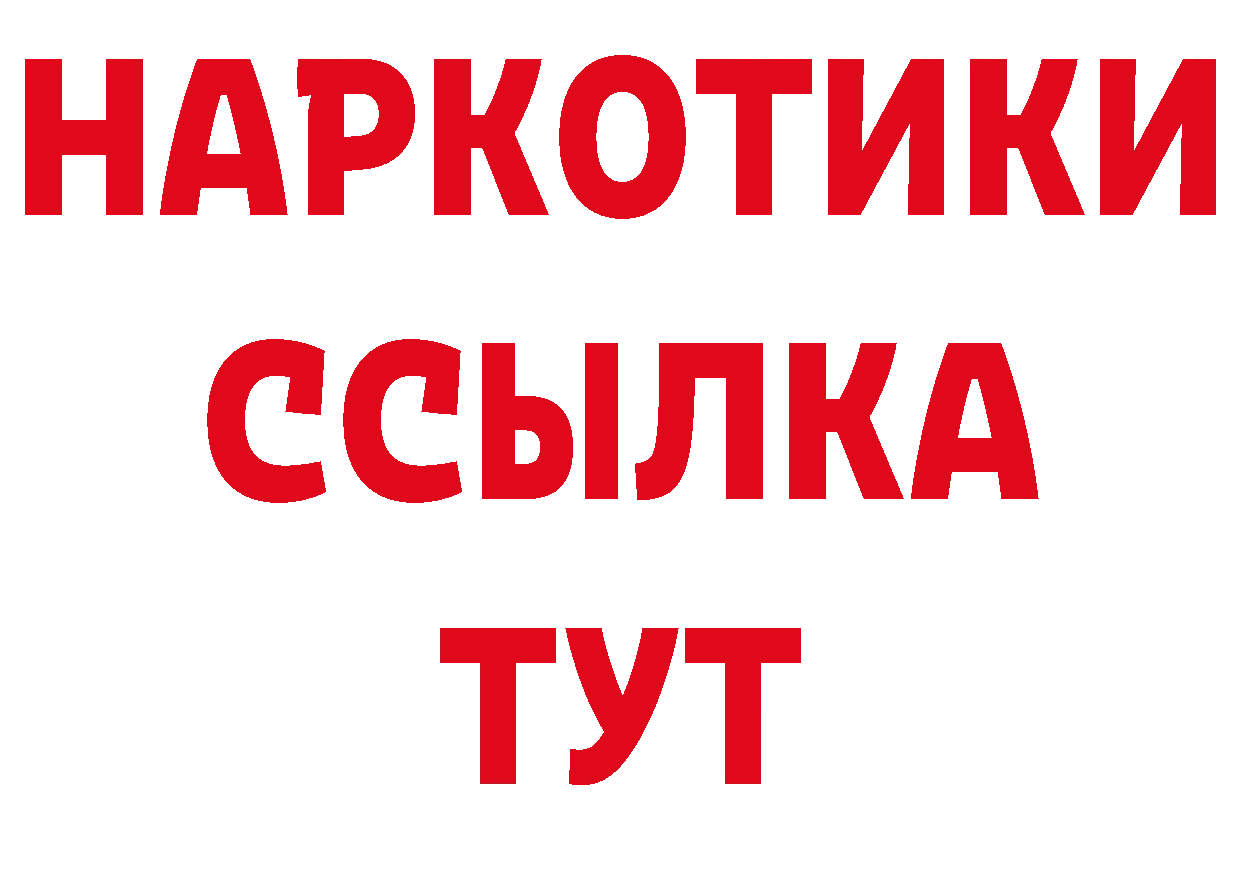 НАРКОТИКИ ССЫЛКА ТУТ